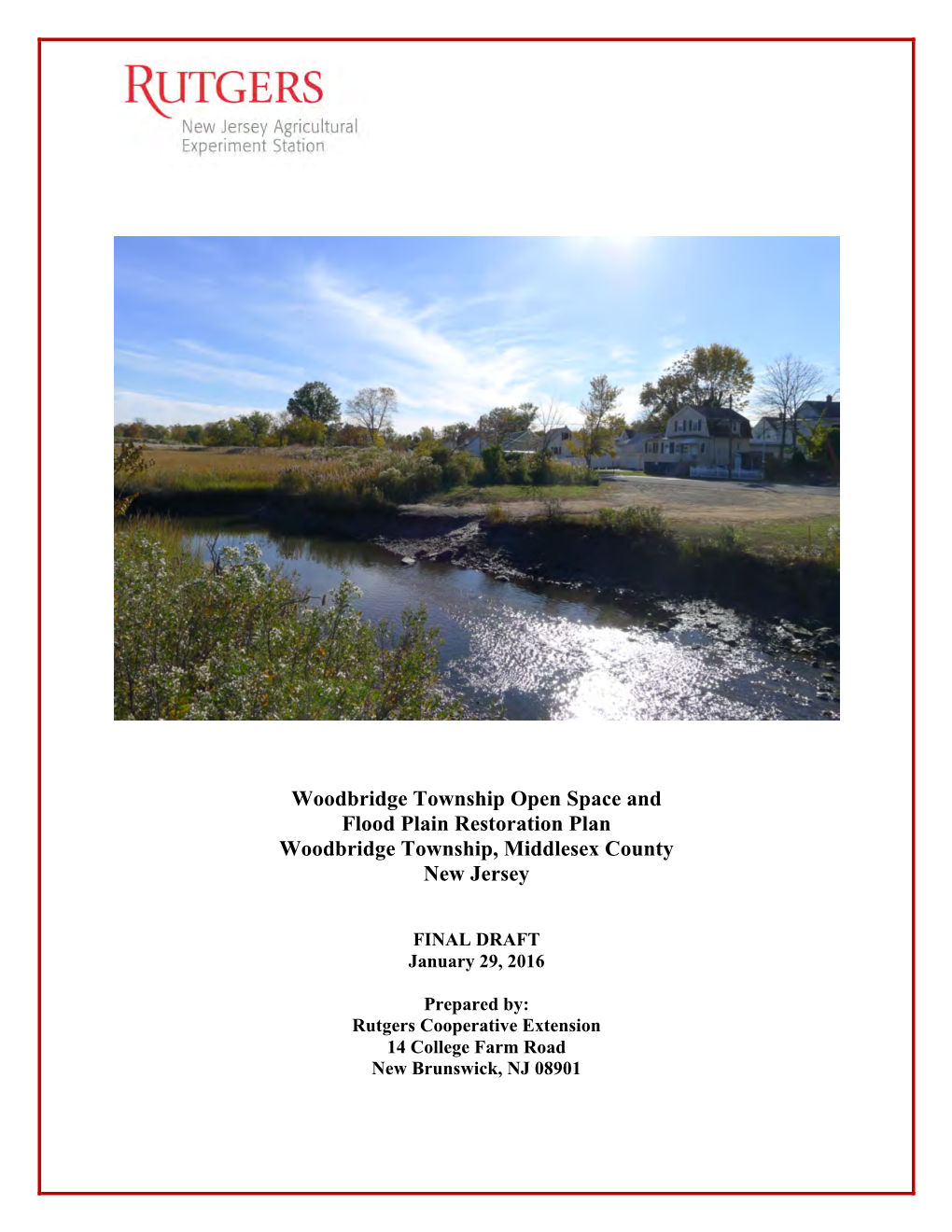 RUTGERS
New Jersey Agricultural
Experiment Station

Woodbridge Township Open Space and
Flood Plain Restoration Plan
Woodbridge Township, Middlesex County
New Jersey

FINAL DRAFT
January 29, 2016

Prepared by:
Rutgers Cooperative Extension
14 College Farm Road
New Brunswick, NJ 08901